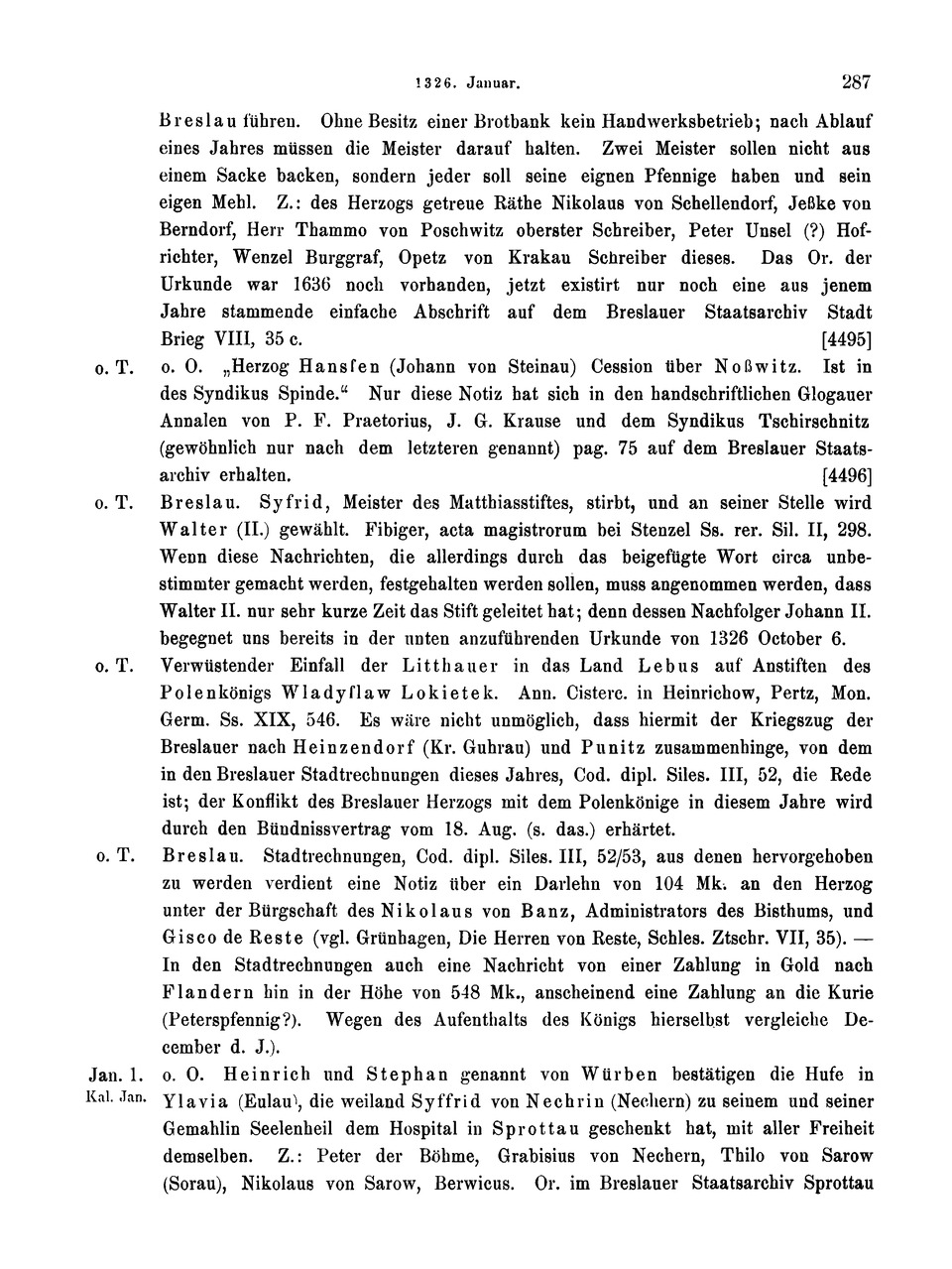 1326. Januar. 287

Breslau führen. Ohne Besitz einer Brotbank kein Handwerksbetrieb; nach Ablauf eines Jahres müssen die Meister darauf halten. Zwei Meister sollen nicht aus einem Sacke backen, sondern jeder soll seine eignen Pfennige haben und sein eigen Mehl. Z.: des Herzogs getreue Räthe Nikolaus von Schellendorf, Jeßke von Berndorf, Herr Thammo von Poschwitz oberster Schreiber, Peter Unsel (?) Hofrichter, Wenzel Burggraf, Opetz von Krakau Schreiber dieses. Das Or. der Urkunde war 1636 noch vorhanden, jetzt existirt nur noch eine aus jenem Jahre stammende einfache Abschrift auf dem Breslauer Staatsarchiv Stadt Brieg VIII, 35 c. [4495]

o. T. o. O. „Herzog Hansſen (Johann von Steinau) Cession über Noßwitz. Ist in des Syndikus Spinde.“ Nur diese Notiz hat sich in den handschriftlichen Glogauer Annalen von P. F. Praetorius, J. G. Krause und dem Syndikus Tschirschnitz (gewöhnlich nur nach dem letzteren genannt) pag. 75 auf dem Breslauer Staatsarchiv erhalten. [4496]

o. T. Breslau. Syfrid, Meister des Matthiasstiftes, stirbt, und an seiner Stelle wird Walter (II.) gewählt. Fibiger, acta magistrorum bei Stenzel Ss. rer. Sil. II, 298. Wenn diese Nachrichten, die allerdings durch das beigefügte Wort circa unbestimmter gemacht werden, festgehalten werden sollen, muss angenommen werden, dass Walter II. nur sehr kurze Zeit das Stift geleitet hat; denn dessen Nachfolger Johann II. begegnet uns bereits in der unten anzuführenden Urkunde von 1326 October 6.

o. T. Verwüstender Einfall der Litthauer in das Land Lebus auf Anstiften des Polenkönigs Wladyſlaw Lokietek. Ann. Cisterc. in Heinrichow, Pertz, Mon. Germ. Ss. XIX, 546. Es wäre nicht unmöglich, dass hiermit der Kriegszug der Breslauer nach Heinzendorf (Kr. Guhrau) und Punitz zusammenhinge, von dem in den Breslauer Stadtrechnungen dieses Jahres, Cod. dipl. Siles. III, 52, die Rede ist; der Konflikt des Breslauer Herzogs mit dem Polenkönige in diesem Jahre wird durch den Bündnissvertrag vom 18. Aug. (s. das.) erhärtet.

o. T. Breslau. Stadtrechnungen, Cod. dipl. Siles. III, 52/53, aus denen hervorgehoben zu werden verdient eine Notiz über ein Darlehn von 104 Mk. an den Herzog unter der Bürgschaft des Nikolaus von Banz, Administrators des Bisthums, und Gisco de Reste (vgl. Grünhagen, Die Herren von Reste, Schles. Ztschr. VII, 35). — In den Stadtrechnungen auch eine Nachricht von einer Zahlung in Gold nach Flandern hin in der Höhe von 548 Mk., anscheinend eine Zahlung an die Kurie (Peterspfennig?). Wegen des Aufenthalts des Königs hierselbst vergleiche December d. J.).

Jan. 1. Kal. Jan. o. O. Heinrich und Stephan genannt von Würben bestätigen die Hufe in Ylavia (Eulau), die weiland Syffrid von Nechrin (Nechern) zu seinem und seiner Gemahlin Seelenheil dem Hospital in Sprottau geschenkt hat, mit aller Freiheit demselben. Z.: Peter der Böhme, Grabisius von Nechern, Thilo von Sarow (Sorau), Nikolaus von Sarow, Berwicus. Or. im Breslauer Staatsarchiv Sprottau